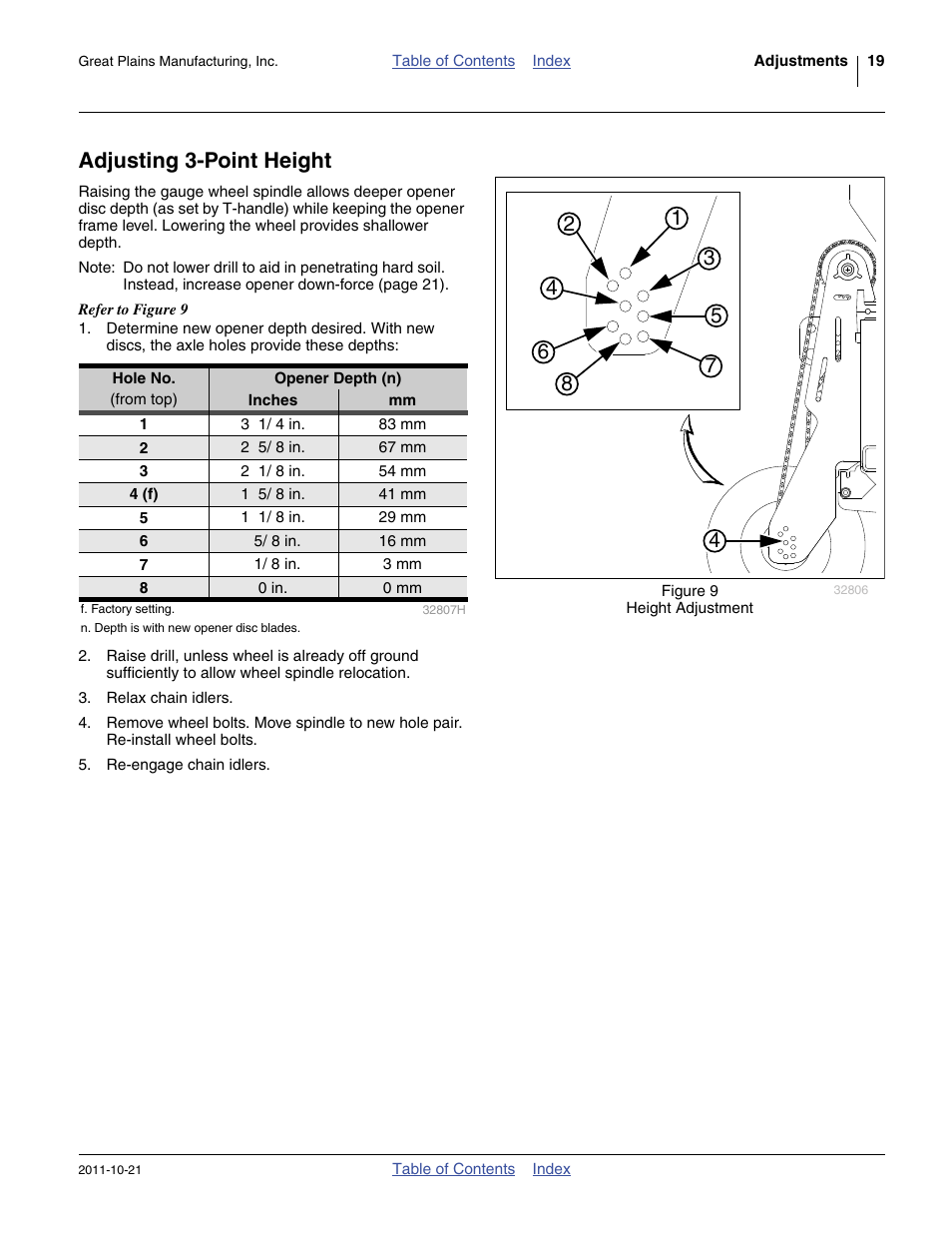 Great Plains Manufacturing, Inc. Table of Contents Index Adjustments 19

Adjusting 3-Point Height

Raising the gauge wheel spindle allows deeper opener disc depth (as set by T-handle) while keeping the opener frame level. Lowering the wheel provides shallower depth.

Note: Do not lower drill to aid in penetrating hard soil. Instead, increase opener down-force (page 21).

Refer to Figure 9

1. Determine new opener depth desired. With new discs, the axle holes provide these depths:

| Hole No. (from top) | Opener Depth (n) Inches | mm |
|---|---|---|
| 1 | 3 1/ 4 in. | 83 mm |
| 2 | 2 5/ 8 in. | 67 mm |
| 3 | 2 1/ 8 in. | 54 mm |
| 4 (f) | 1 5/ 8 in. | 41 mm |
| 5 | 1 1/ 8 in. | 29 mm |
| 6 | 5/ 8 in. | 16 mm |
| 7 | 1/ 8 in. | 3 mm |
| 8 | 0 in. | 0 mm |

f. Factory setting. 32807H
n. Depth is with new opener disc blades.

2. Raise drill, unless wheel is already off ground sufficiently to allow wheel spindle relocation.

3. Relax chain idlers.

4. Remove wheel bolts. Move spindle to new hole pair. Re-install wheel bolts.

5. Re-engage chain idlers.

2 1 3 4 5 6 7 8 4

Figure 9
Height Adjustment
32806

2011-10-21 Table of Contents Index